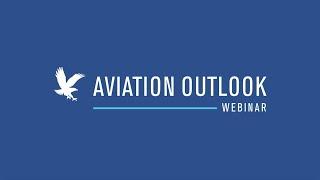 AVIATION OUTLOOK
WEBINAR